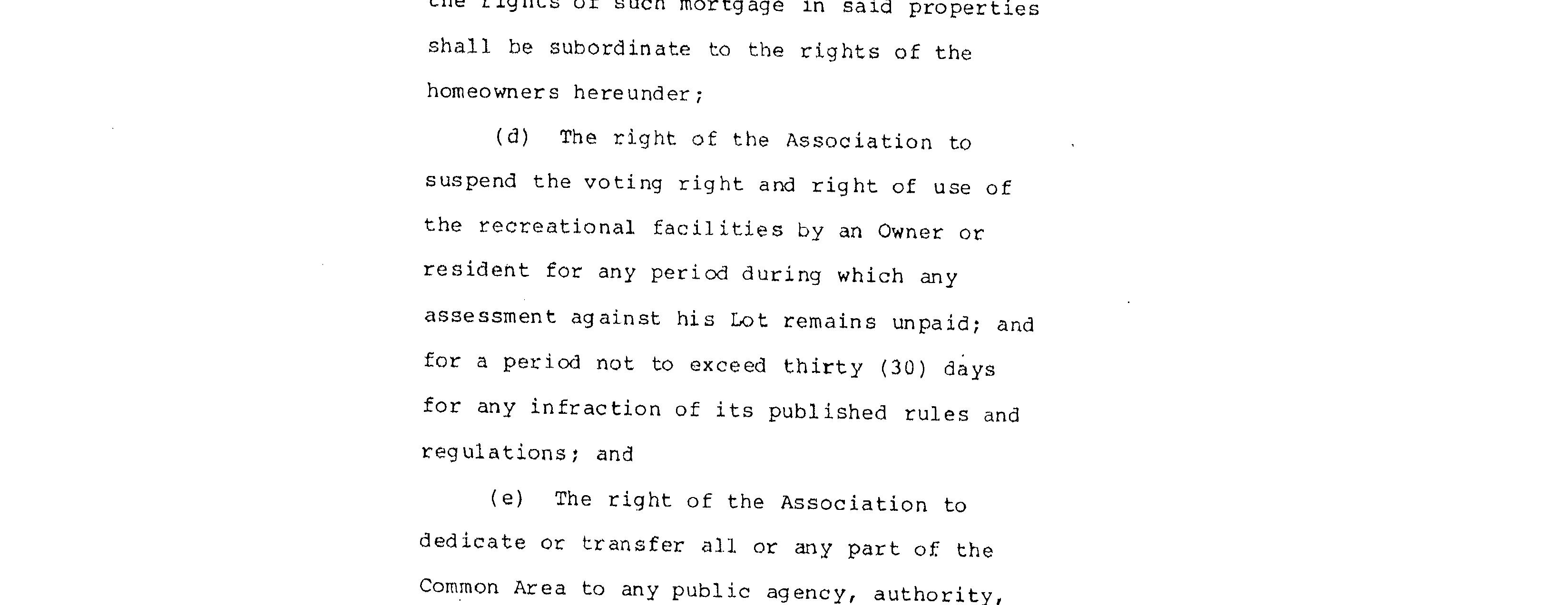 the rights of such mortgage in said properties shall be subordinate to the rights of the homeowners hereunder;

(d) The right of the Association to suspend the voting right and right of use of the recreational facilities by an Owner or resident for any period during which any assessment against his Lot remains unpaid; and for a period not to exceed thirty (30) days for any infraction of its published rules and regulations; and

(e) The right of the Association to dedicate or transfer all or any part of the Common Area to any public agency, authority,